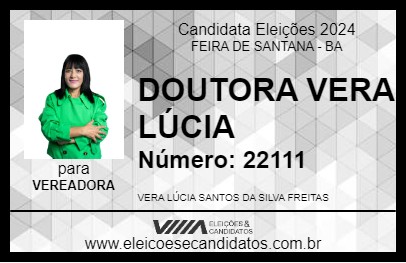 Candidata Eleições 2024
FEIRA DE SANTANA - BA

DOUTORA VERA LÚCIA

Número: 22111

para
VEREADORA

VERA LÚCIA SANTOS DA SILVA FREITAS

VIIIA ELEIÇÕES & CANDIDATOS

www.eleicoesecandidatos.com.br